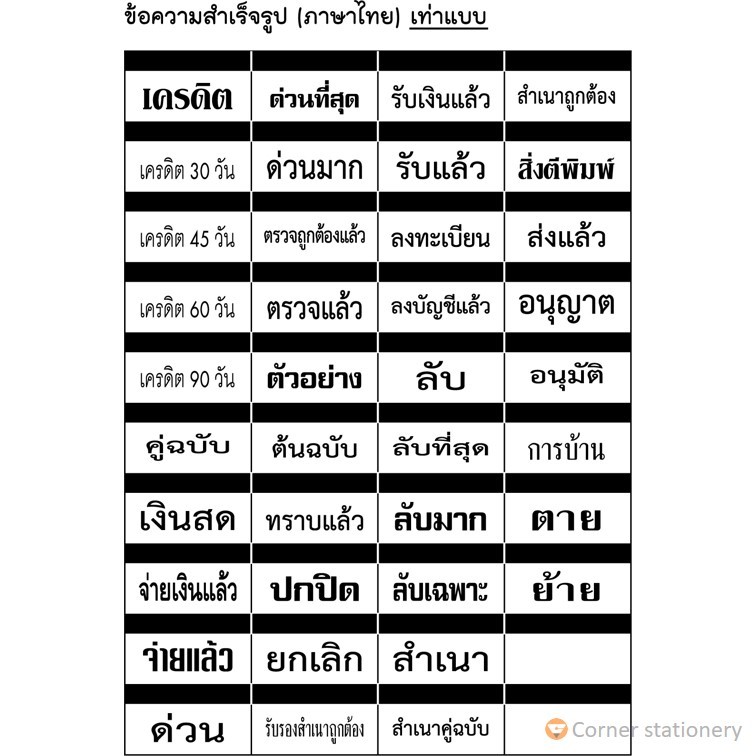 ข้อความสำเร็จรูป (ภาษาไทย) เท่าแบบ

| เครดิต | ด่วนที่สุด | รับเงินแล้ว | สำเนาถูกต้อง |
|---|---|---|---|
| เครดิต 30 วัน | ด่วนมาก | รับแล้ว | สิ่งตีพิมพ์ |
| เครดิต 45 วัน | ตรวจถูกต้องแล้ว | ลงทะเบียน | ส่งแล้ว |
| เครดิต 60 วัน | ตรวจแล้ว | ลงบัญชีแล้ว | อนุญาต |
| เครดิต 90 วัน | ตัวอย่าง | ลับ | อนุมัติ |
| คู่ฉบับ | ต้นฉบับ | ลับที่สุด | การบ้าน |
| เงินสด | ทราบแล้ว | ลับมาก | ตาย |
| จ่ายเงินแล้ว | ปกปิด | ลับเฉพาะ | ย้าย |
| จ่ายแล้ว | ยกเลิก | สำเนา | |
| ด่วน | รับรองสำเนาถูกต้อง | สำเนาคู่ฉบับ | |

Corner stationery